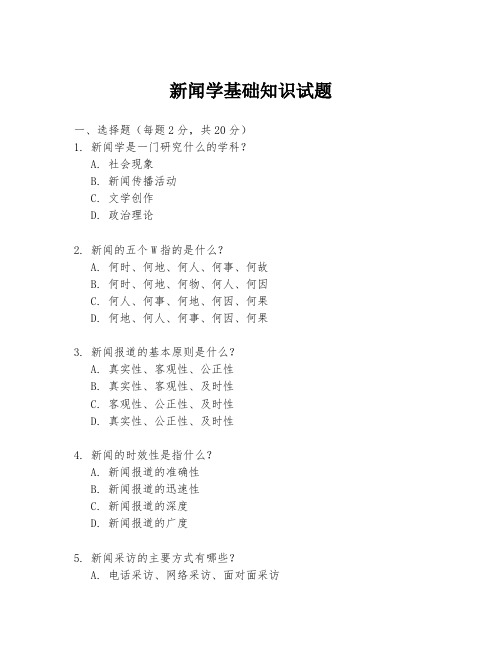 新闻学基础知识试题

一、选择题（每题 2 分，共 20 分）

1. 新闻学是一门研究什么的学科？
A. 社会现象
B. 新闻传播活动
C. 文学创作
D. 政治理论

2. 新闻的五个 W 指的是什么？
A. 何时、何地、何人、何事、何故
B. 何时、何地、何物、何人、何因
C. 何人、何事、何地、何因、何果
D. 何地、何人、何事、何因、何果

3. 新闻报道的基本原则是什么？
A. 真实性、客观性、公正性
B. 真实性、客观性、及时性
C. 客观性、公正性、及时性
D. 真实性、公正性、及时性

4. 新闻的时效性是指什么？
A. 新闻报道的准确性
B. 新闻报道的迅速性
C. 新闻报道的深度
D. 新闻报道的广度

5. 新闻采访的主要方式有哪些？
A. 电话采访、网络采访、面对面采访